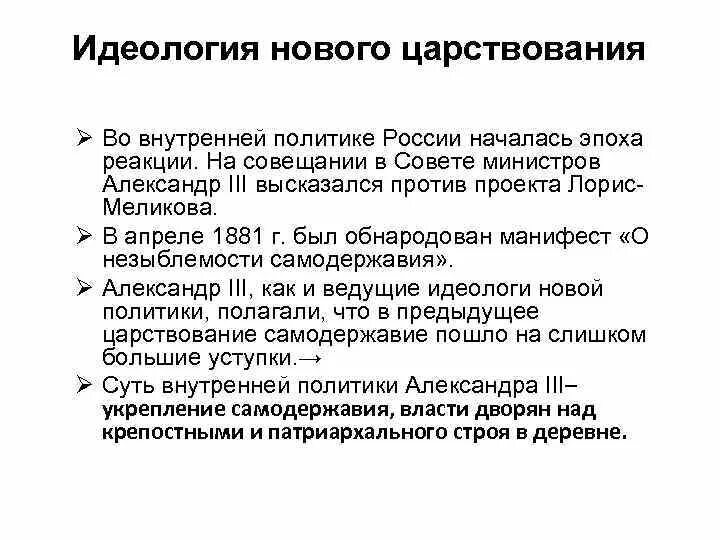 Идеология нового царствования

➢ Во внутренней политике России началась эпоха реакции. На совещании в Совете министров Александр III высказался против проекта Лорис-Меликова.

➢ В апреле 1881 г. был обнародован манифест «О незыблемости самодержавия».

➢ Александр III, как и ведущие идеологи новой политики, полагали, что в предыдущее царствование самодержавие пошло на слишком большие уступки.→

➢ Суть внутренней политики Александра III– укрепление самодержавия, власти дворян над крепостными и патриархального строя в деревне.